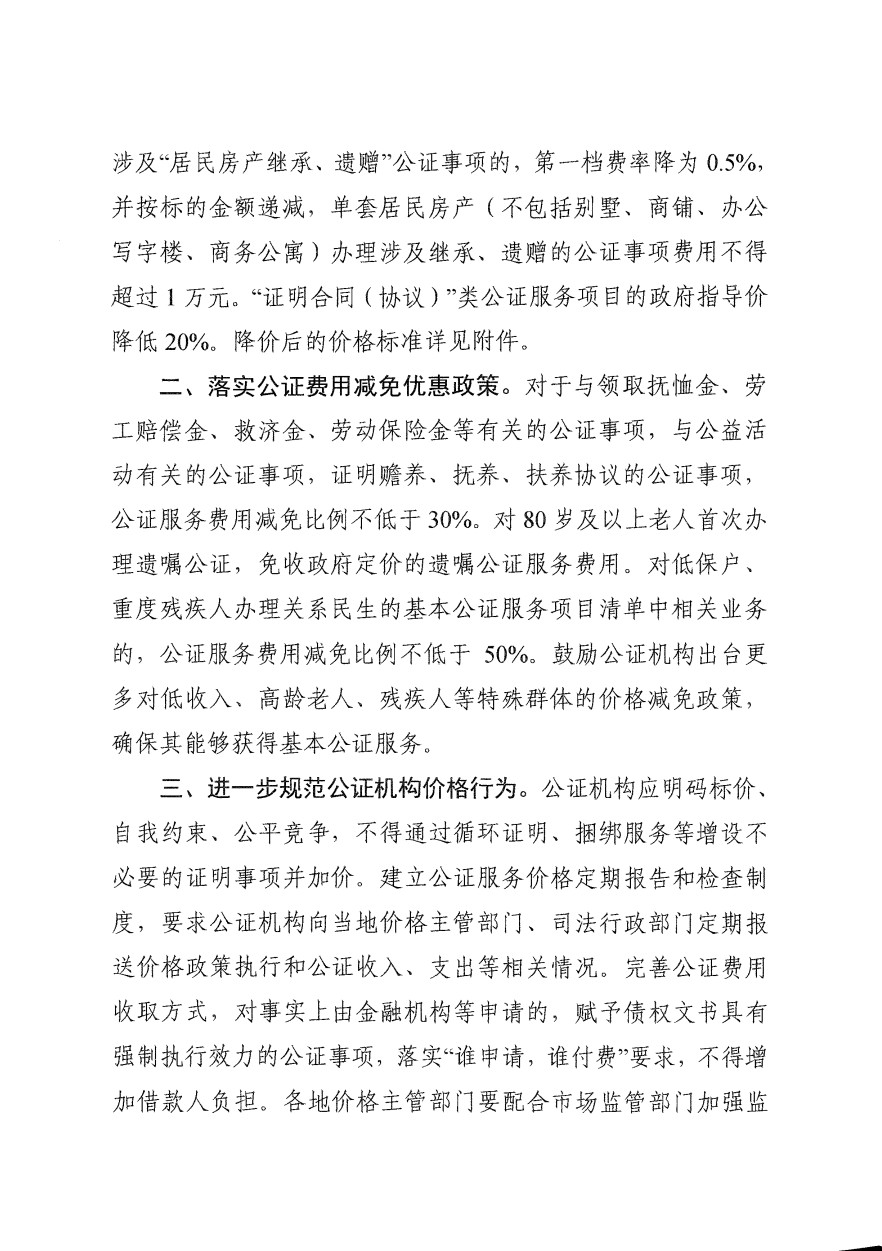 涉及“居民房产继承、遗赠”公证事项的，第一档费率降为 0.5%，并按标的金额递减，单套居民房产（不包括别墅、商铺、办公写字楼、商务公寓）办理涉及继承、遗赠的公证事项费用不得超过 1 万元。“证明合同（协议）”类公证服务项目的政府指导价降低 20%。降价后的价格标准详见附件。

二、落实公证费用减免优惠政策。对于与领取抚恤金、劳工赔偿金、救济金、劳动保险金等有关的公证事项，与公益活动有关的公证事项，证明赡养、抚养、扶养协议的公证事项，公证服务费用减免比例不低于 30%。对 80 岁及以上老人首次办理遗嘱公证，免收政府定价的遗嘱公证服务费用。对低保户、重度残疾人办理关系民生的基本公证服务项目清单中相关业务的，公证服务费用减免比例不低于 50%。鼓励公证机构出台更多对低收入、高龄老人、残疾人等特殊群体的价格减免政策，确保其能够获得基本公证服务。

三、进一步规范公证机构价格行为。公证机构应明码标价、自我约束、公平竞争，不得通过循环证明、捆绑服务等增设不必要的证明事项并加价。建立公证服务价格定期报告和检查制度，要求公证机构向当地价格主管部门、司法行政部门定期报送价格政策执行和公证收入、支出等相关情况。完善公证费用收取方式，对事实上由金融机构等申请的，赋予债权文书具有强制执行效力的公证事项，落实“谁申请，谁付费”要求，不得增加借款人负担。各地价格主管部门要配合市场监管部门加强监